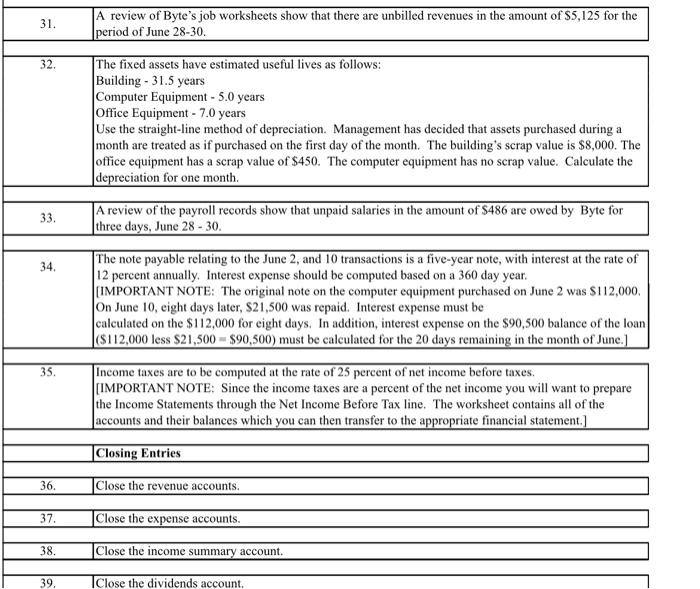 31. A review of Byte's job worksheets show that there are unbilled revenues in the amount of \$5,125 for the period of June 28-30.

32. The fixed assets have estimated useful lives as follows:
Building - 31.5 years
Computer Equipment - 5.0 years
Office Equipment - 7.0 years
Use the straight-line method of depreciation. Management has decided that assets purchased during a month are treated as if purchased on the first day of the month. The building's scrap value is \$8,000. The office equipment has a scrap value of \$450. The computer equipment has no scrap value. Calculate the depreciation for one month.

33. A review of the payroll records show that unpaid salaries in the amount of \$486 are owed by Byte for three days, June 28 - 30.

34. The note payable relating to the June 2, and 10 transactions is a five-year note, with interest at the rate of 12 percent annually. Interest expense should be computed based on a 360 day year. [IMPORTANT NOTE: The original note on the computer equipment purchased on June 2 was \$112,000. On June 10, eight days later, \$21,500 was repaid. Interest expense must be calculated on the \$112,000 for eight days. In addition, interest expense on the \$90,500 balance of the loan (\$112,000 less \$21,500 = \$90,500) must be calculated for the 20 days remaining in the month of June.]

35. Income taxes are to be computed at the rate of 25 percent of net income before taxes. [IMPORTANT NOTE: Since the income taxes are a percent of the net income you will want to prepare the Income Statements through the Net Income Before Tax line. The worksheet contains all of the accounts and their balances which you can then transfer to the appropriate financial statement.]

Closing Entries

36. Close the revenue accounts.

37. Close the expense accounts.

38. Close the income summary account.

39. Close the dividends account.